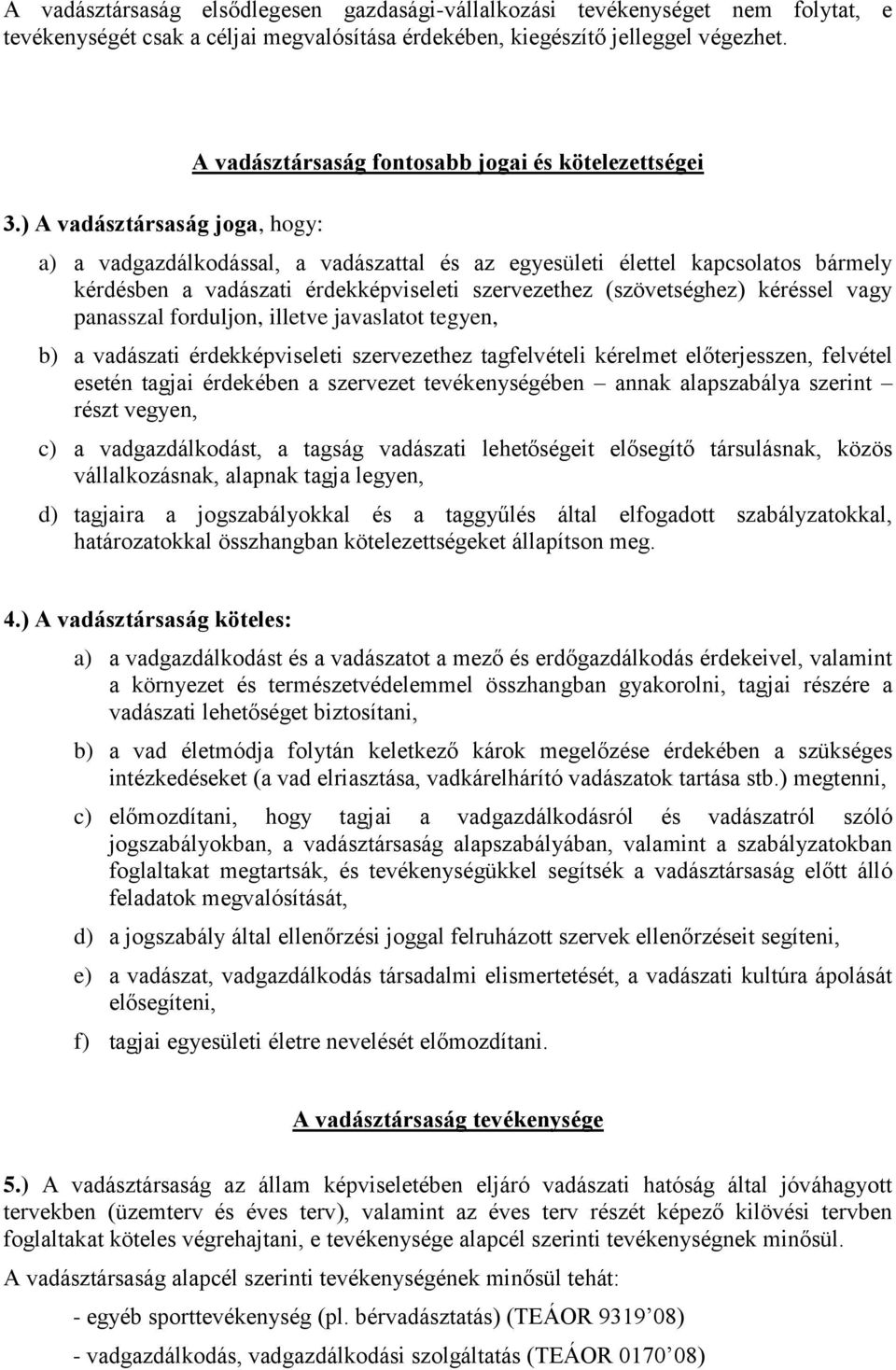 A vadásztársaság elsődlegesen gazdasági-vállalkozási tevékenységet nem folytat, e tevékenységét csak a céljai megvalósítása érdekében, kiegészítő jelleggel végezhet.

A vadásztársaság fontosabb jogai és kötelezettségei

3.) A vadásztársaság joga, hogy:

a) a vadgazdálkodással, a vadászattal és az egyesületi élettel kapcsolatos bármely kérdésben a vadászati érdekképviseleti szervezethez (szövetséghez) kéréssel vagy panasszal forduljon, illetve javaslatot tegyen,

b) a vadászati érdekképviseleti szervezethez tagfelvételi kérelmet előterjesszen, felvétel esetén tagjai érdekében a szervezet tevékenységében – annak alapszabálya szerint – részt vegyen,

c) a vadgazdálkodást, a tagság vadászati lehetőségeit elősegítő társulásnak, közös vállalkozásnak, alapnak tagja legyen,

d) tagjaira a jogszabályokkal és a taggyűlés által elfogadott szabályzatokkal, határozatokkal összhangban kötelezettségeket állapítson meg.

4.) A vadásztársaság köteles:

a) a vadgazdálkodást és a vadászatot a mező és erdőgazdálkodás érdekeivel, valamint a környezet és természetvédelemmel összhangban gyakorolni, tagjai részére a vadászati lehetőséget biztosítani,

b) a vad életmódja folytán keletkező károk megelőzése érdekében a szükséges intézkedéseket (a vad elriasztása, vadkárelhárító vadászatok tartása stb.) megtenni,

c) előmozdítani, hogy tagjai a vadgazdálkodásról és vadászatról szóló jogszabályokban, a vadásztársaság alapszabályában, valamint a szabályzatokban foglaltakat megtartsák, és tevékenységükkel segítsék a vadásztársaság előtt álló feladatok megvalósítását,

d) a jogszabály által ellenőrzési joggal felruházott szervek ellenőrzéseit segíteni,

e) a vadászat, vadgazdálkodás társadalmi elismertetését, a vadászati kultúra ápolását elősegíteni,

f) tagjai egyesületi életre nevelését előmozdítani.

A vadásztársaság tevékenysége

5.) A vadásztársaság az állam képviseletében eljáró vadászati hatóság által jóváhagyott tervekben (üzemterv és éves terv), valamint az éves terv részét képező kilövési tervben foglaltakat köteles végrehajtani, e tevékenysége alapcél szerinti tevékenységnek minősül.

A vadásztársaság alapcél szerinti tevékenységének minősül tehát:

- egyéb sporttevékenység (pl. bérvadásztatás) (TEÁOR 9319’08)

- vadgazdálkodás, vadgazdálkodási szolgáltatás (TEÁOR 0170’08)